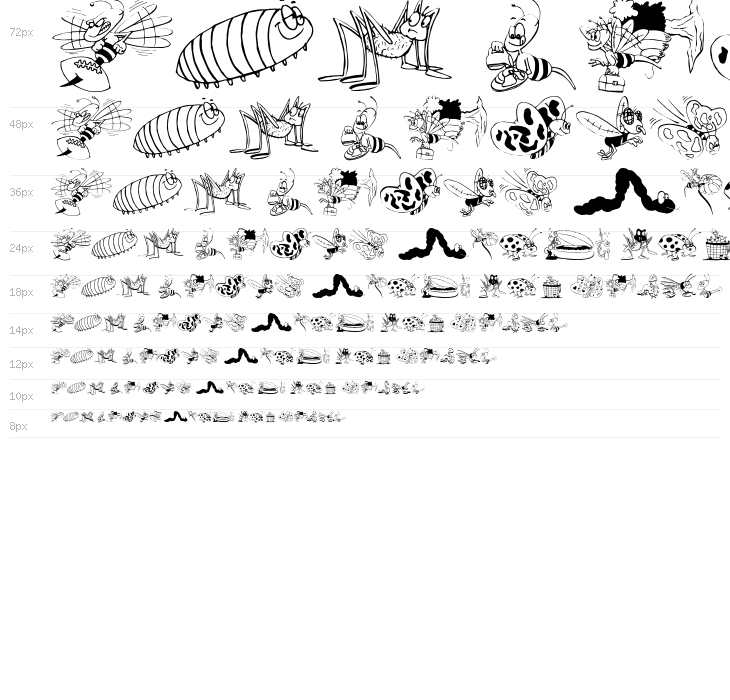 72px

48px

36px

24px

18px

14px

12px

10px

8px